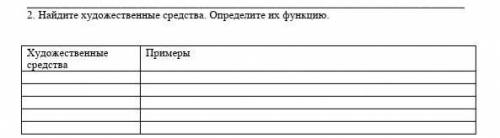 2. Найдите художественные средства. Определите их функцию.

| Художественные средства | Примеры |
|---|---|
| | |
| | |
| | |
| | |
| | |